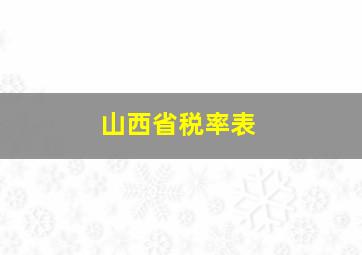 山西省税率表